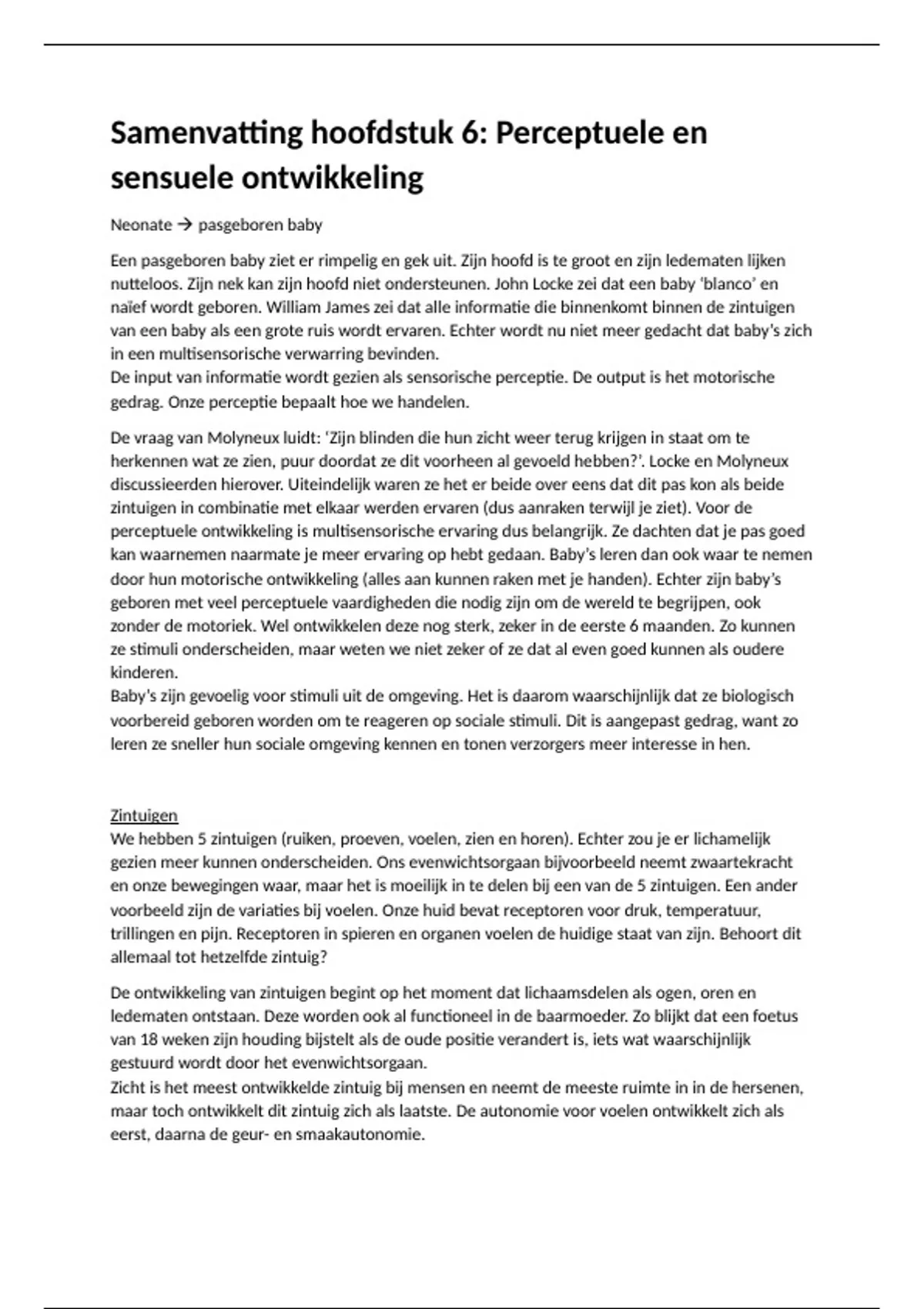 Samenvatting hoofdstuk 6: Perceptuele en sensuele ontwikkeling

Neonate → pasgeboren baby

Een pasgeboren baby ziet er rimpelig en gek uit. Zijn hoofd is te groot en zijn ledematen lijken nutteloos. Zijn nek kan zijn hoofd niet ondersteunen. John Locke zei dat een baby 'blanco' en naïef wordt geboren. William James zei dat alle informatie die binnenkomt binnen de zintuigen van een baby als een grote ruis wordt ervaren. Echter wordt nu niet meer gedacht dat baby's zich in een multisensorische verwarring bevinden.
De input van informatie wordt gezien als sensorische perceptie. De output is het motorische gedrag. Onze perceptie bepaalt hoe we handelen.

De vraag van Molyneux luidt: 'Zijn blinden die hun zicht weer terug krijgen in staat om te herkennen wat ze zien, puur doordat ze dit voorheen al gevoeld hebben?'. Locke en Molyneux discussieerden hierover. Uiteindelijk waren ze het er beide over eens dat dit pas kon als beide zintuigen in combinatie met elkaar werden ervaren (dus aanraken terwijl je ziet). Voor de perceptuele ontwikkeling is multisensorische ervaring dus belangrijk. Ze dachten dat je pas goed kan waarnemen naarmate je meer ervaring op hebt gedaan. Baby's leren dan ook waar te nemen door hun motorische ontwikkeling (alles aan kunnen raken met je handen). Echter zijn baby's geboren met veel perceptuele vaardigheden die nodig zijn om de wereld te begrijpen, ook zonder de motoriek. Wel ontwikkelen deze nog sterk, zeker in de eerste 6 maanden. Zo kunnen ze stimuli onderscheiden, maar weten we niet zeker of ze dat al even goed kunnen als oudere kinderen.
Baby's zijn gevoelig voor stimuli uit de omgeving. Het is daarom waarschijnlijk dat ze biologisch voorbereid geboren worden om te reageren op sociale stimuli. Dit is aangepast gedrag, want zo leren ze sneller hun sociale omgeving kennen en tonen verzorgers meer interesse in hen.

Zintuigen
We hebben 5 zintuigen (ruiken, proeven, voelen, zien en horen). Echter zou je er lichamelijk gezien meer kunnen onderscheiden. Ons evenwichtsorgaan bijvoorbeeld neemt zwaartekracht en onze bewegingen waar, maar het is moeilijk in te delen bij een van de 5 zintuigen. Een ander voorbeeld zijn de variaties bij voelen. Onze huid bevat receptoren voor druk, temperatuur, trillingen en pijn. Receptoren in spieren en organen voelen de huidige staat van zijn. Behoort dit allemaal tot hetzelfde zintuig?

De ontwikkeling van zintuigen begint op het moment dat lichaamsdelen als ogen, oren en ledematen ontstaan. Deze worden ook al functioneel in de baarmoeder. Zo blijkt dat een foetus van 18 weken zijn houding bijstelt als de oude positie verandert is, iets wat waarschijnlijk gestuurd wordt door het evenwichtsorgaan.
Zicht is het meest ontwikkelde zintuig bij mensen en neemt de meeste ruimte in in de hersenen, maar toch ontwikkelt dit zintuig zich als laatste. De autonomie voor voelen ontwikkelt zich als eerst, daarna de geur- en smaakautonomie.